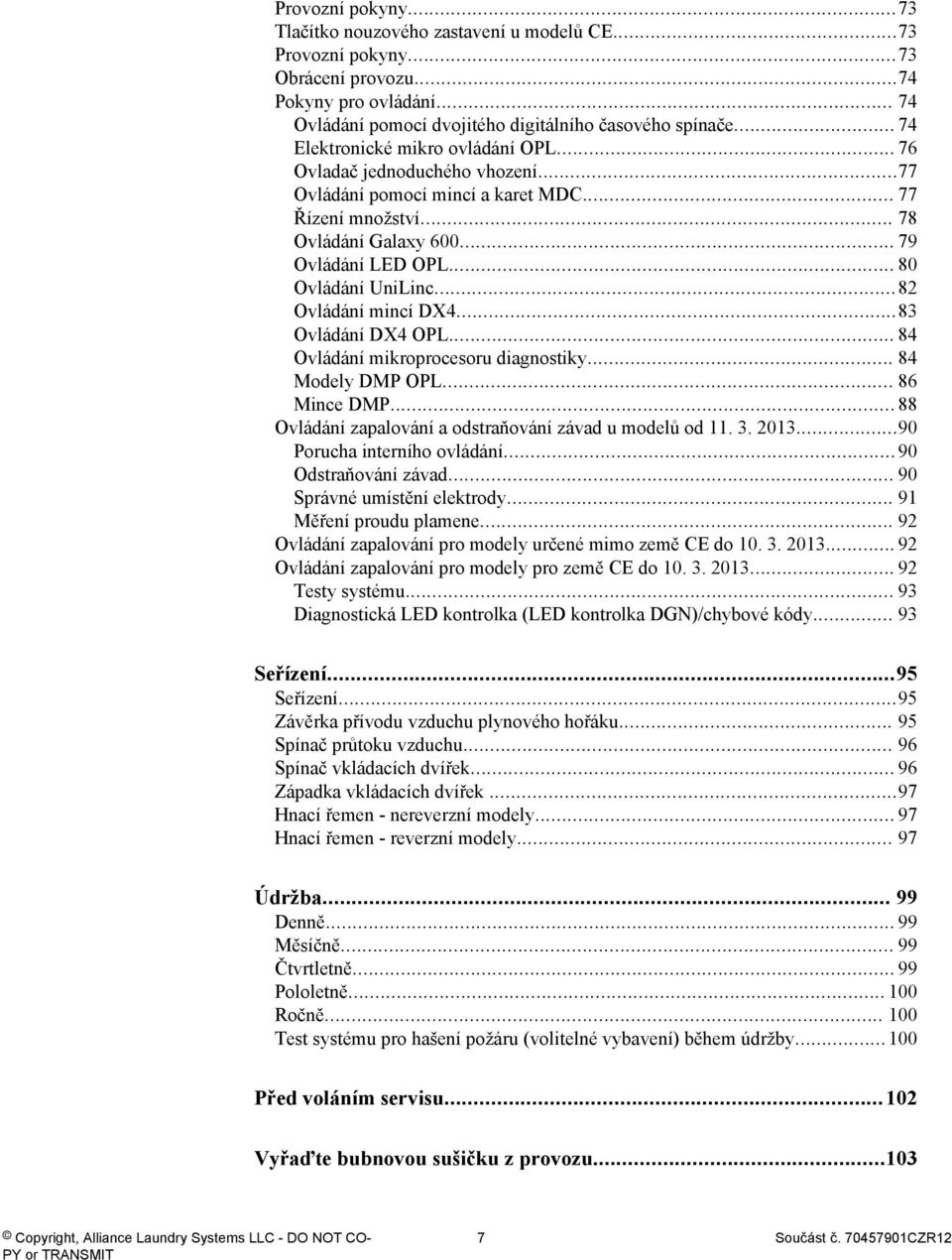 Provozní pokyny...73
Tlačítko nouzového zastavení u modelů CE...73
Provozní pokyny...73
Obrácení provozu...74
Pokyny pro ovládání... 74
Ovládání pomocí dvojitého digitálního časového spínače... 74
Elektronické mikro ovládání OPL... 76
Ovladač jednoduchého vhození...77
Ovládání pomocí mincí a karet MDC... 77
Řízení množství... 78
Ovládání Galaxy 600... 79
Ovládání LED OPL... 80
Ovládání UniLinc...82
Ovládání mincí DX4...83
Ovládání DX4 OPL... 84
Ovládání mikroprocesoru diagnostiky... 84
Modely DMP OPL... 86
Mince DMP... 88
Ovládání zapalování a odstraňování závad u modelů od 11. 3. 2013...90
Porucha interního ovládání... 90
Odstraňování závad... 90
Správné umístění elektrody... 91
Měření proudu plamene... 92
Ovládání zapalování pro modely určené mimo země CE do 10. 3. 2013... 92
Ovládání zapalování pro modely pro země CE do 10. 3. 2013... 92
Testy systému... 93
Diagnostická LED kontrolka (LED kontrolka DGN)/chybové kódy... 93

Seřízení...95
Seřízení...95
Závěrka přívodu vzduchu plynového hořáku... 95
Spínač průtoku vzduchu... 96
Spínač vkládacích dvířek... 96
Západka vkládacích dvířek ...97
Hnací řemen - nereverzní modely... 97
Hnací řemen - reverzní modely... 97

Údržba... 99
Denně... 99
Měsíčně... 99
Čtvrtletně... 99
Pololetně... 100
Ročně... 100
Test systému pro hašení požáru (volitelné vybavení) během údržby... 100

Před voláním servisu...102

Vyřaďte bubnovou sušičku z provozu...103

© Copyright, Alliance Laundry Systems LLC - DO NOT COPY or TRANSMIT 7 Součást č. 70457901CZR12